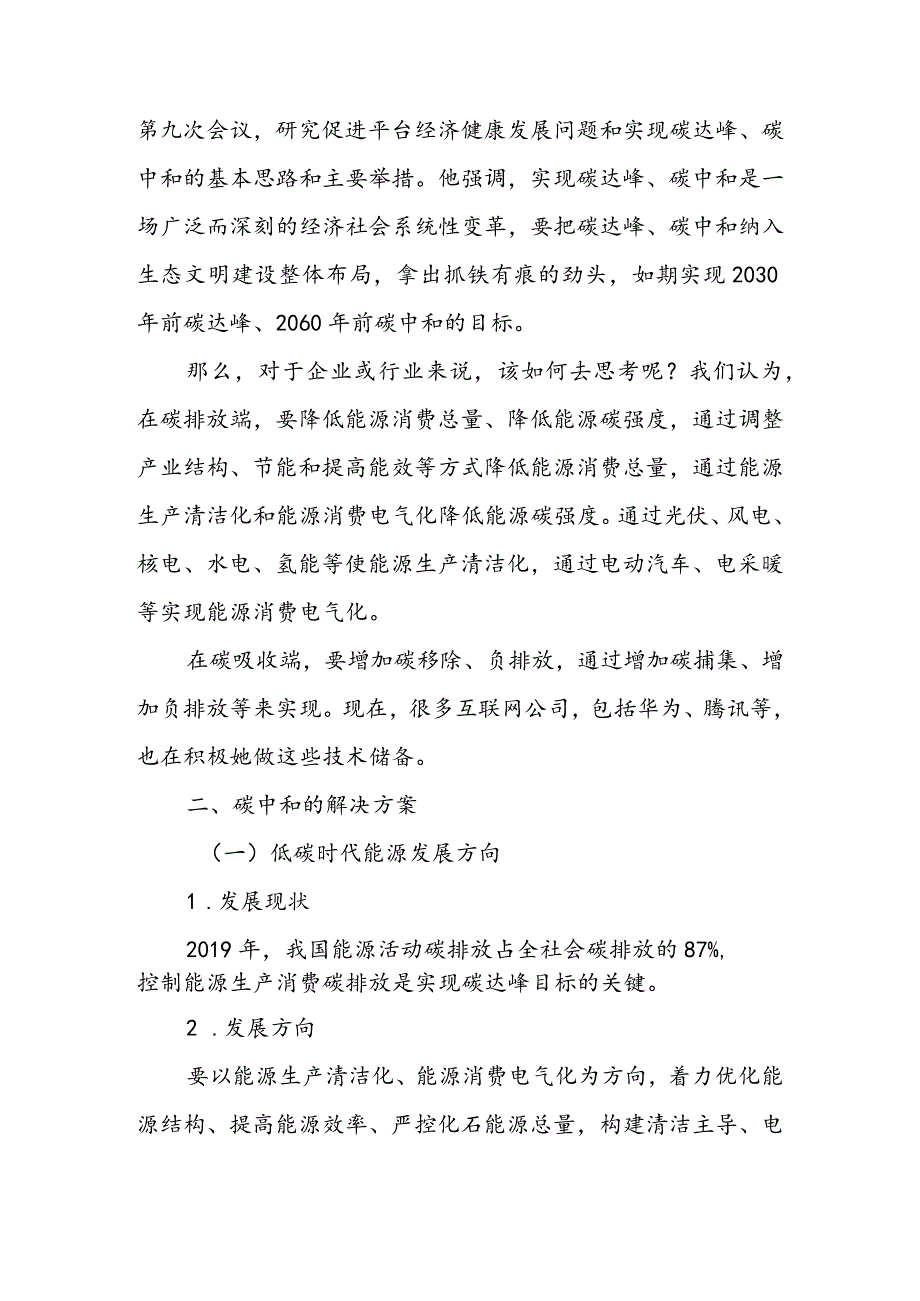 第九次会议，研究促进平台经济健康发展问题和实现碳达峰、碳中和的基本思路和主要举措。他强调，实现碳达峰、碳中和是一场广泛而深刻的经济社会系统性变革，要把碳达峰、碳中和纳入生态文明建设整体布局，拿出抓铁有痕的劲头，如期实现2030年前碳达峰、2060年前碳中和的目标。

那么，对于企业或行业来说，该如何去思考呢？我们认为，在碳排放端，要降低能源消费总量、降低能源碳强度，通过调整产业结构、节能和提高能效等方式降低能源消费总量，通过能源生产清洁化和能源消费电气化降低能源碳强度。通过光伏、风电、核电、水电、氢能等使能源生产清洁化，通过电动汽车、电采暖等实现能源消费电气化。

在碳吸收端，要增加碳移除、负排放，通过增加碳捕集、增加负排放等来实现。现在，很多互联网公司，包括华为、腾讯等，也在积极她做这些技术储备。

二、碳中和的解决方案

（一）低碳时代能源发展方向

1．发展现状

2019年，我国能源活动碳排放占全社会碳排放的87%，控制能源生产消费碳排放是实现碳达峰目标的关键。

2．发展方向

要以能源生产清洁化、能源消费电气化为方向，着力优化能源结构、提高能源效率、严控化石能源总量，构建清洁主导、电